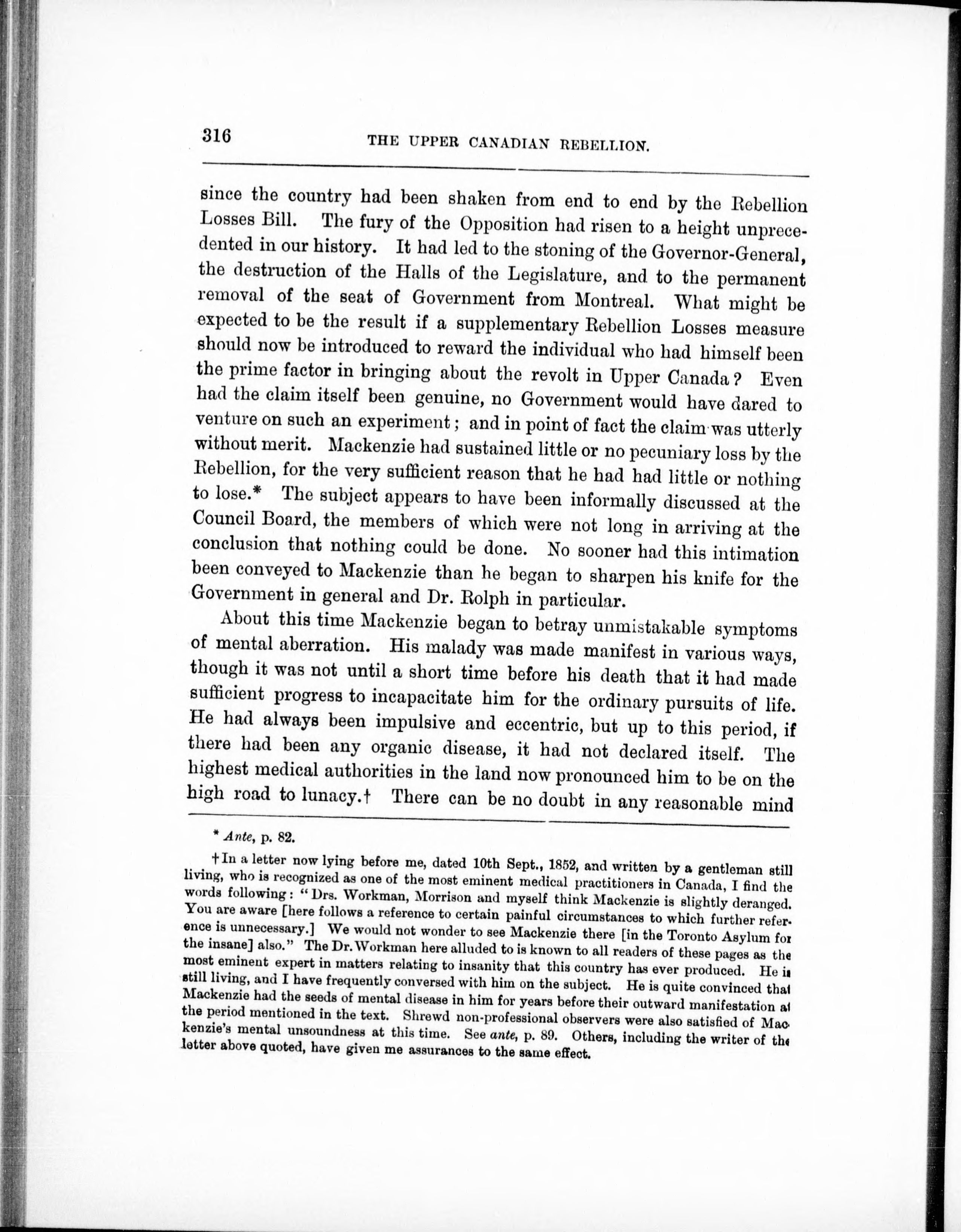 316 THE UPPER CANADIAN REBELLION.

since the country had been shaken from end to end by the Rebellion Losses Bill. The fury of the Opposition had risen to a height unprecedented in our history. It had led to the stoning of the Governor-General, the destruction of the Halls of the Legislature, and to the permanent removal of the seat of Government from Montreal. What might be expected to be the result if a supplementary Rebellion Losses measure should now be introduced to reward the individual who had himself been the prime factor in bringing about the revolt in Upper Canada? Even had the claim itself been genuine, no Government would have dared to venture on such an experiment; and in point of fact the claim was utterly without merit. Mackenzie had sustained little or no pecuniary loss by the Rebellion, for the very sufficient reason that he had had little or nothing to lose.* The subject appears to have been informally discussed at the Council Board, the members of which were not long in arriving at the conclusion that nothing could be done. No sooner had this intimation been conveyed to Mackenzie than he began to sharpen his knife for the Government in general and Dr. Rolph in particular.

About this time Mackenzie began to betray unmistakable symptoms of mental aberration. His malady was made manifest in various ways, though it was not until a short time before his death that it had made sufficient progress to incapacitate him for the ordinary pursuits of life. He had always been impulsive and eccentric, but up to this period, if there had been any organic disease, it had not declared itself. The highest medical authorities in the land now pronounced him to be on the high road to lunacy.† There can be no doubt in any reasonable mind

* Ante, p. 82.

† In a letter now lying before me, dated 10th Sept., 1852, and written by a gentleman still living, who is recognized as one of the most eminent medical practitioners in Canada, I find the words following: "Drs. Workman, Morrison and myself think Mackenzie is slightly deranged. You are aware [here follows a reference to certain painful circumstances to which further reference is unnecessary.] We would not wonder to see Mackenzie there [in the Toronto Asylum for the insane] also." The Dr. Workman here alluded to is known to all readers of these pages as the most eminent expert in matters relating to insanity that this country has ever produced. He is still living, and I have frequently conversed with him on the subject. He is quite convinced that Mackenzie had the seeds of mental disease in him for years before their outward manifestation at the period mentioned in the text. Shrewd non-professional observers were also satisfied of Mackenzie's mental unsoundness at this time. See ante, p. 89. Others, including the writer of the letter above quoted, have given me assurances to the same effect.